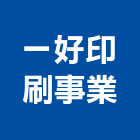 一好印
刷事業